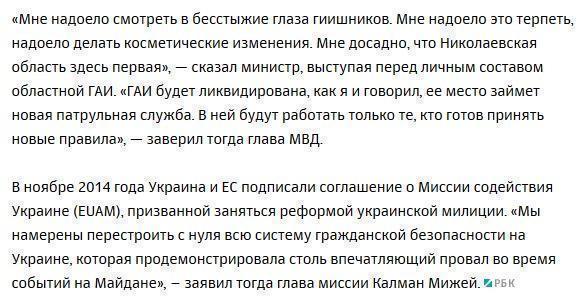 «Мне надоело смотреть в бесстыжие глаза гиишников. Мне надоело это терпеть, надоело делать косметические изменения. Мне досадно, что Николаевская область здесь первая», — сказал министр, выступая перед личным составом областной ГАИ. «ГАИ будет ликвидирована, как я и говорил, ее место займет новая патрульная служба. В ней будут работать только те, кто готов принять новые правила», — заверил тогда глава МВД.

В ноябре 2014 года Украина и ЕС подписали соглашение о Миссии содействия Украине (EUAM), призванной заняться реформой украинской милиции. «Мы намерены перестроить с нуля всю систему гражданской безопасности на Украине, которая продемонстрировала столь впечатляющий провал во время событий на Майдане», – заявил тогда глава миссии Калман Мижей. РБК